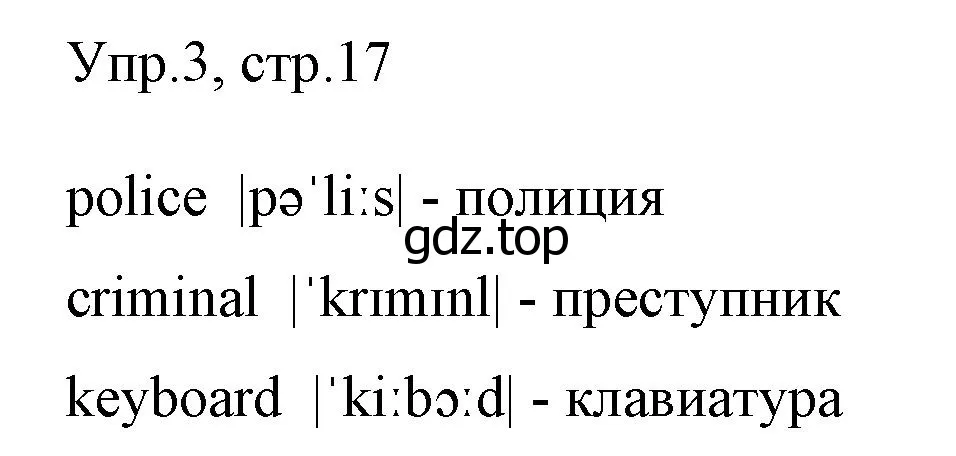 Упр.3, стр.17

police |pəˈliːs| - полиция
gdz.top
criminal |ˈkrɪmɪnl| - преступник

keyboard |ˈkiːbɔːd| - клавиатура